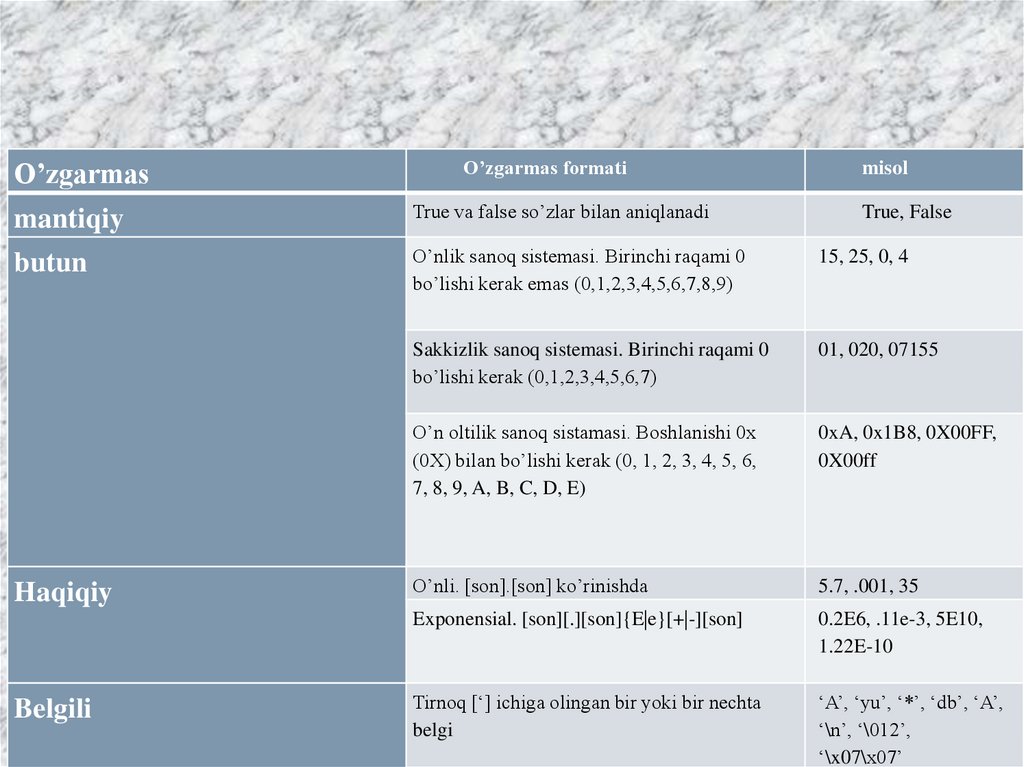 | O’zgarmas | O’zgarmas formati | misol |
|---|---|---|
| mantiqiy | True va false so’zlar bilan aniqlanadi | True, False |
| butun | O’nlik sanoq sistemasi. Birinchi raqami 0 bo’lishi kerak emas (0,1,2,3,4,5,6,7,8,9) | 15, 25, 0, 4 |
| | Sakkizlik sanoq sistemasi. Birinchi raqami 0 bo’lishi kerak (0,1,2,3,4,5,6,7) | 01, 020, 07155 |
| | O’n oltilik sanoq sistamasi. Boshlanishi 0x (0X) bilan bo’lishi kerak (0, 1, 2, 3, 4, 5, 6, 7, 8, 9, A, B, C, D, E) | 0xA, 0x1B8, 0X00FF, 0X00ff |
| Haqiqiy | O’nli. [son].[son] ko’rinishda | 5.7, .001, 35 |
| | Exponensial. [son][.][son]{E\|e}[+\|-][son] | 0.2E6, .11e-3, 5E10, 1.22E-10 |
| Belgili | Tirnoq [‘] ichiga olingan bir yoki bir nechta belgi | ‘A’, ‘yu’, ‘*’, ‘db’, ‘A’, ‘\n’, ‘\012’, ‘\x07\x07’ |